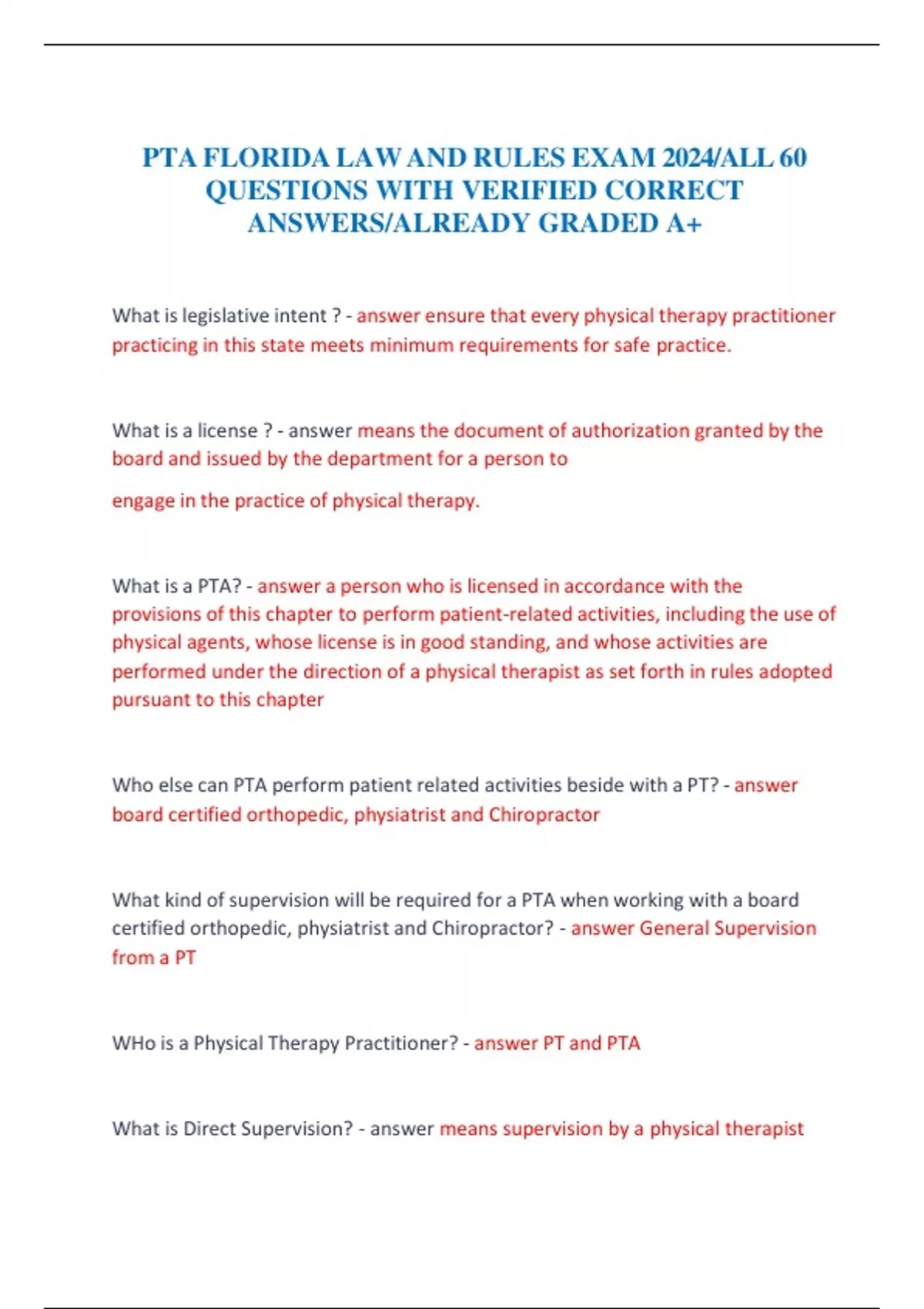 PTA FLORIDA LAW AND RULES EXAM 2024/ALL 60 QUESTIONS WITH VERIFIED CORRECT ANSWERS/ALREADY GRADED A+

What is legislative intent ? - answer ensure that every physical therapy practitioner practicing in this state meets minimum requirements for safe practice.

What is a license ? - answer means the document of authorization granted by the board and issued by the department for a person to

engage in the practice of physical therapy.

What is a PTA? - answer a person who is licensed in accordance with the provisions of this chapter to perform patient-related activities, including the use of physical agents, whose license is in good standing, and whose activities are performed under the direction of a physical therapist as set forth in rules adopted pursuant to this chapter

Who else can PTA perform patient related activities beside with a PT? - answer board certified orthopedic, physiatrist and Chiropractor

What kind of supervision will be required for a PTA when working with a board certified orthopedic, physiatrist and Chiropractor? - answer General Supervision from a PT

WHo is a Physical Therapy Practitioner? - answer PT and PTA

What is Direct Supervision? - answer means supervision by a physical therapist